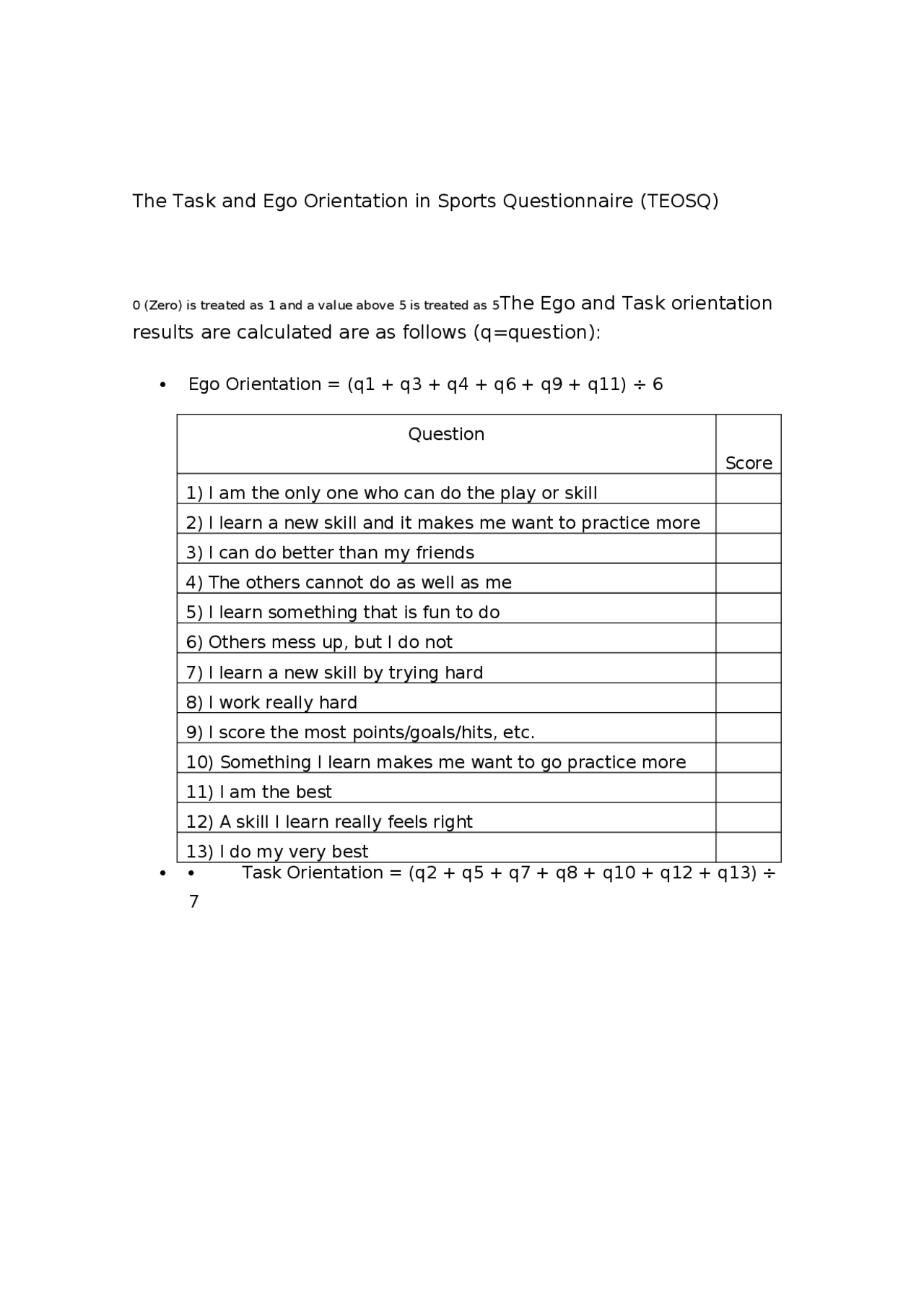 The Task and Ego Orientation in Sports Questionnaire (TEOSQ)

0 (Zero) is treated as 1 and a value above 5 is treated as 5The Ego and Task orientation results are calculated are as follows (q=question):

• Ego Orientation = (q1 + q3 + q4 + q6 + q9 + q11) ÷ 6

| Question | Score |
|---|---|
| 1) I am the only one who can do the play or skill | |
| 2) I learn a new skill and it makes me want to practice more | |
| 3) I can do better than my friends | |
| 4) The others cannot do as well as me | |
| 5) I learn something that is fun to do | |
| 6) Others mess up, but I do not | |
| 7) I learn a new skill by trying hard | |
| 8) I work really hard | |
| 9) I score the most points/goals/hits, etc. | |
| 10) Something I learn makes me want to go practice more | |
| 11) I am the best | |
| 12) A skill I learn really feels right | |
| 13) I do my very best | |

• • Task Orientation = (q2 + q5 + q7 + q8 + q10 + q12 + q13) ÷ 7